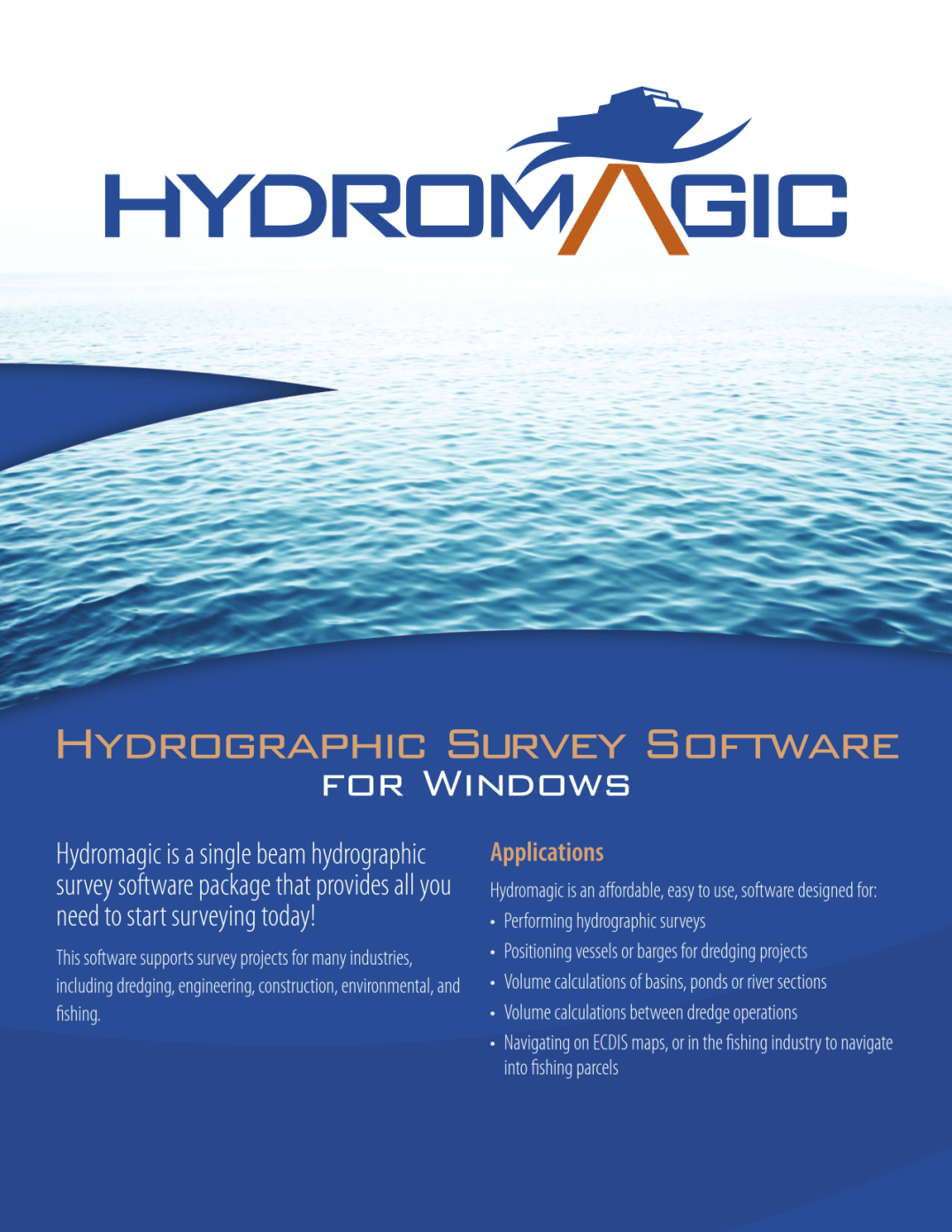 HYDROMAGIC

HYDROGRAPHIC SURVEY SOFTWARE
FOR WINDOWS

Hydromagic is a single beam hydrographic survey software package that provides all you need to start surveying today!

This software supports survey projects for many industries, including dredging, engineering, construction, environmental, and fishing.

Applications

Hydromagic is an affordable, easy to use, software designed for:

• Performing hydrographic surveys
• Positioning vessels or barges for dredging projects
• Volume calculations of basins, ponds or river sections
• Volume calculations between dredge operations
• Navigating on ECDIS maps, or in the fishing industry to navigate into fishing parcels